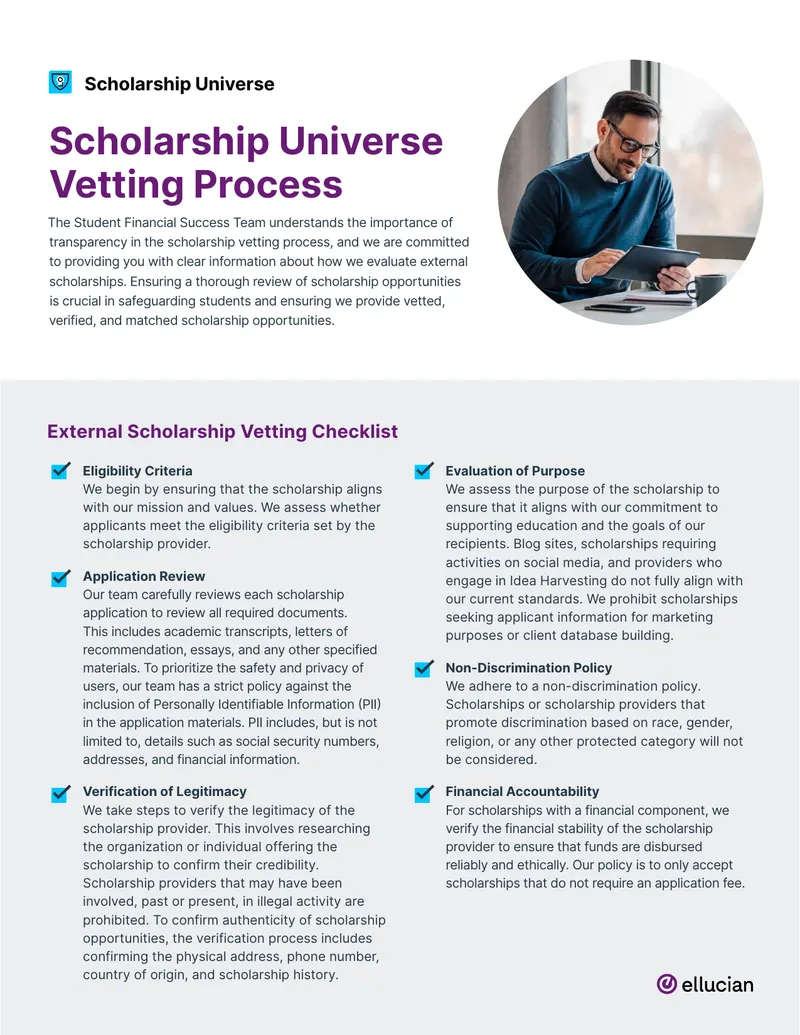 Scholarship Universe

Scholarship Universe Vetting Process

The Student Financial Success Team understands the importance of transparency in the scholarship vetting process, and we are committed to providing you with clear information about how we evaluate external scholarships. Ensuring a thorough review of scholarship opportunities is crucial in safeguarding students and ensuring we provide vetted, verified, and matched scholarship opportunities.

External Scholarship Vetting Checklist

Eligibility Criteria
We begin by ensuring that the scholarship aligns with our mission and values. We assess whether applicants meet the eligibility criteria set by the scholarship provider.

Application Review
Our team carefully reviews each scholarship application to review all required documents. This includes academic transcripts, letters of recommendation, essays, and any other specified materials. To prioritize the safety and privacy of users, our team has a strict policy against the inclusion of Personally Identifiable Information (PII) in the application materials. PII includes, but is not limited to, details such as social security numbers, addresses, and financial information.

Verification of Legitimacy
We take steps to verify the legitimacy of the scholarship provider. This involves researching the organization or individual offering the scholarship to confirm their credibility. Scholarship providers that may have been involved, past or present, in illegal activity are prohibited. To confirm authenticity of scholarship opportunities, the verification process includes confirming the physical address, phone number, country of origin, and scholarship history.

Evaluation of Purpose
We assess the purpose of the scholarship to ensure that it aligns with our commitment to supporting education and the goals of our recipients. Blog sites, scholarships requiring activities on social media, and providers who engage in Idea Harvesting do not fully align with our current standards. We prohibit scholarships seeking applicant information for marketing purposes or client database building.

Non-Discrimination Policy
We adhere to a non-discrimination policy. Scholarships or scholarship providers that promote discrimination based on race, gender, religion, or any other protected category will not be considered.

Financial Accountability
For scholarships with a financial component, we verify the financial stability of the scholarship provider to ensure that funds are disbursed reliably and ethically. Our policy is to only accept scholarships that do not require an application fee.

ellucian